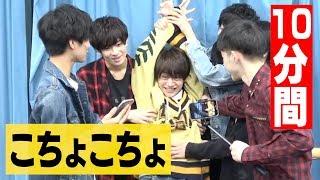 10分間

こちょこちょ